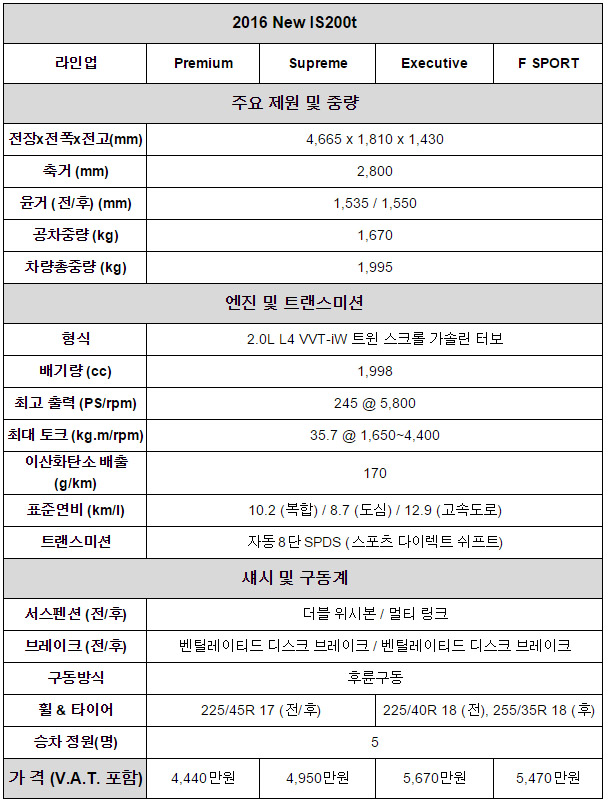 | 2016 New IS200t | | | | |
|---|---|---|---|---|
| 라인업 | Premium | Supreme | Executive | F SPORT |
| 주요 제원 및 중량 | | | | |
| 전장x전폭x전고(mm) | 4,665 x 1,810 x 1,430 | | | |
| 축거 (mm) | 2,800 | | | |
| 윤거 (전/후) (mm) | 1,535 / 1,550 | | | |
| 공차중량 (kg) | 1,670 | | | |
| 차량총중량 (kg) | 1,995 | | | |
| 엔진 및 트랜스미션 | | | | |
| 형식 | 2.0L L4 VVT-iW 트윈 스크롤 가솔린 터보 | | | |
| 배기량 (cc) | 1,998 | | | |
| 최고 출력 (PS/rpm) | 245 @ 5,800 | | | |
| 최대 토크 (kg.m/rpm) | 35.7 @ 1,650~4,400 | | | |
| 이산화탄소 배출 (g/km) | 170 | | | |
| 표준연비 (km/l) | 10.2 (복합) / 8.7 (도심) / 12.9 (고속도로) | | | |
| 트랜스미션 | 자동 8단 SPDS (스포츠 다이렉트 쉬프트) | | | |
| 섀시 및 구동계 | | | | |
| 서스펜션 (전/후) | 더블 위시본 / 멀티 링크 | | | |
| 브레이크 (전/후) | 벤틸레이티드 디스크 브레이크 / 벤틸레이티드 디스크 브레이크 | | | |
| 구동방식 | 후륜구동 | | | |
| 휠 & 타이어 | 225/45R 17 (전/후) | | 225/40R 18 (전), 255/35R 18 (후) | |
| 승차 정원(명) | 5 | | | |
| 가 격 (V.A.T. 포함) | 4,440만원 | 4,950만원 | 5,670만원 | 5,470만원 |